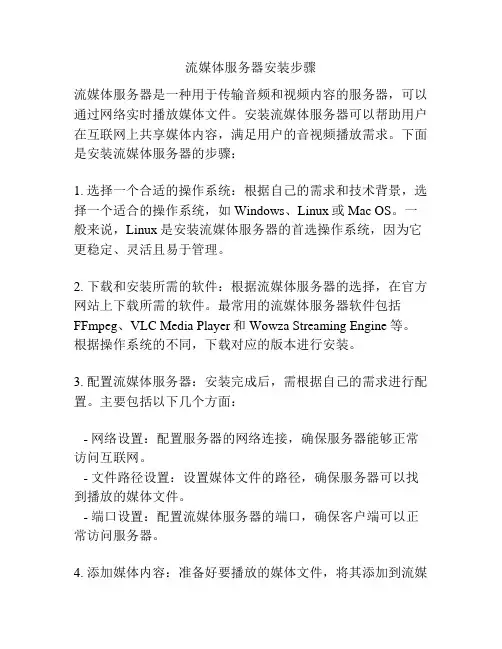 流媒体服务器安装步骤

流媒体服务器是一种用于传输音频和视频内容的服务器，可以通过网络实时播放媒体文件。安装流媒体服务器可以帮助用户在互联网上共享媒体内容，满足用户的音视频播放需求。下面是安装流媒体服务器的步骤：

1. 选择一个合适的操作系统：根据自己的需求和技术背景，选择一个适合的操作系统，如 Windows、Linux 或 Mac OS。一般来说，Linux 是安装流媒体服务器的首选操作系统，因为它更稳定、灵活且易于管理。

2. 下载和安装所需的软件：根据流媒体服务器的选择，在官方网站上下载所需的软件。最常用的流媒体服务器软件包括 FFmpeg、VLC Media Player 和 Wowza Streaming Engine 等。根据操作系统的不同，下载对应的版本进行安装。

3. 配置流媒体服务器：安装完成后，需根据自己的需求进行配置。主要包括以下几个方面：

- 网络设置：配置服务器的网络连接，确保服务器能够正常访问互联网。
- 文件路径设置：设置媒体文件的路径，确保服务器可以找到播放的媒体文件。
- 端口设置：配置流媒体服务器的端口，确保客户端可以正常访问服务器。

4. 添加媒体内容：准备好要播放的媒体文件，将其添加到流媒